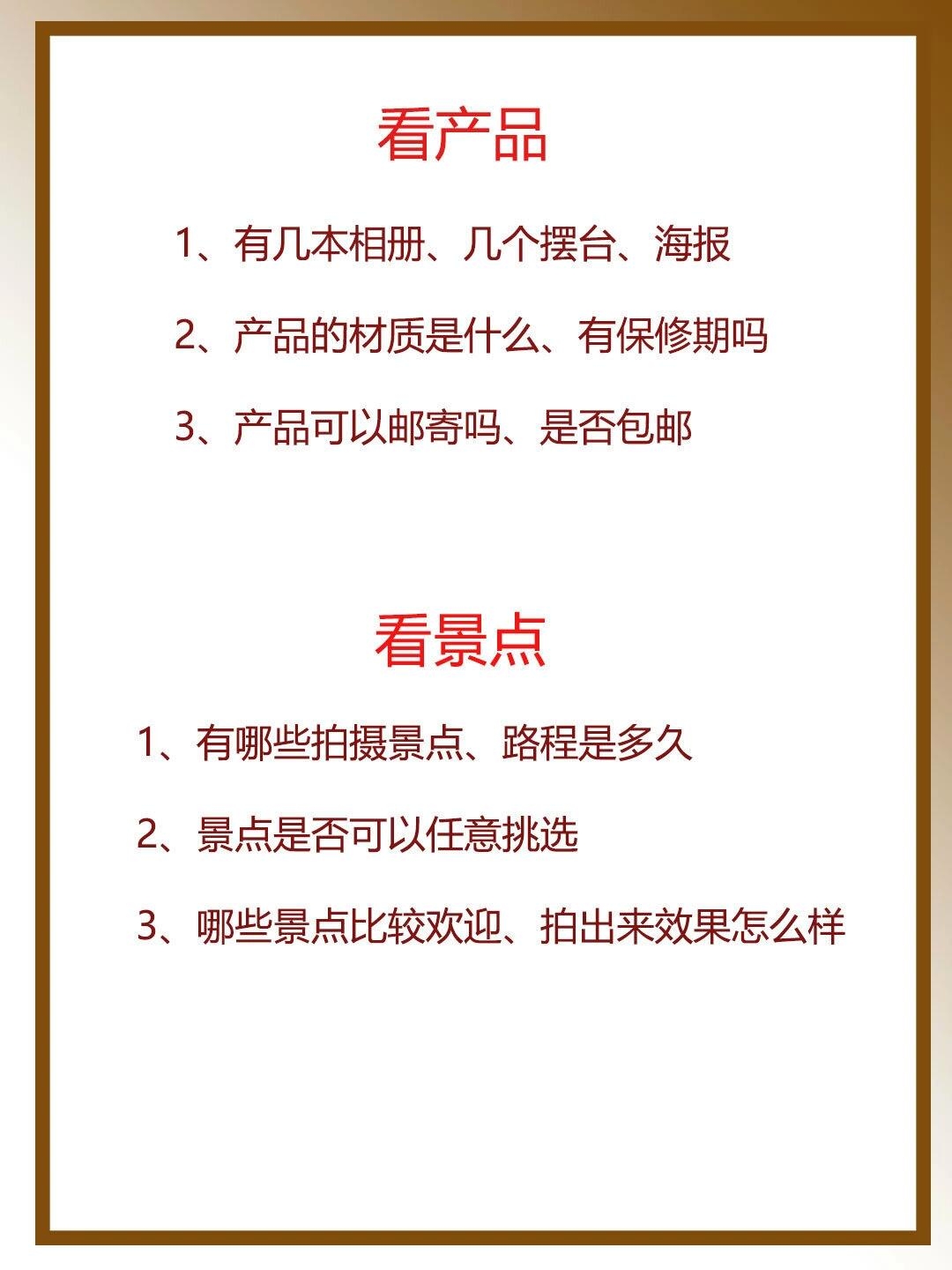 看产品

1、有几本相册、几个摆台、海报

2、产品的材质是什么、有保修期吗

3、产品可以邮寄吗、是否包邮

看景点

1、有哪些拍摄景点、路程是多久

2、景点是否可以任意挑选

3、哪些景点比较欢迎、拍出来效果怎么样